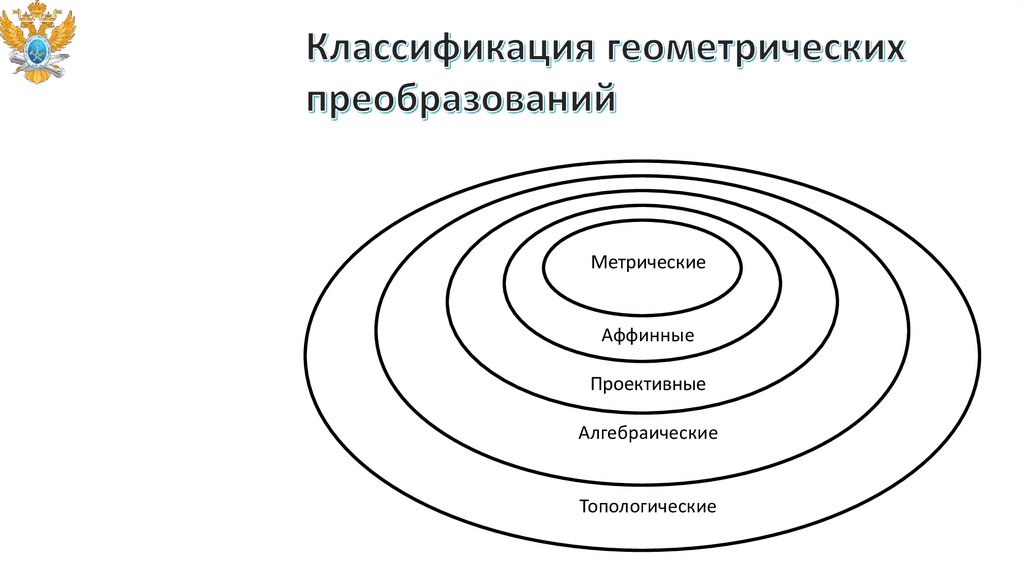 Классификация геометрических преобразований

Метрические

Аффинные

Проективные

Алгебраические

Топологические